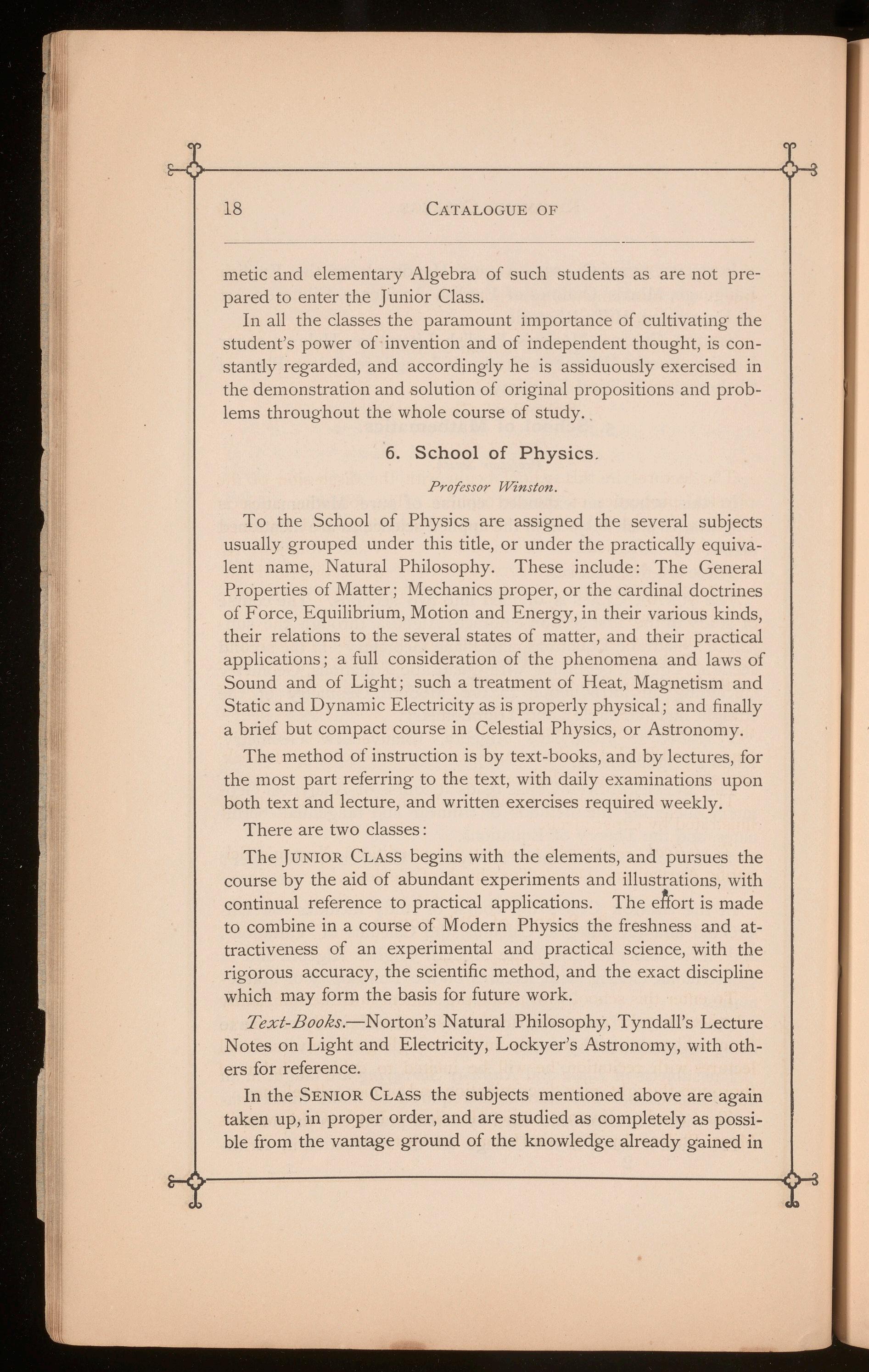 18 CATALOGUE OF

metic and elementary Algebra of such students as are not prepared to enter the Junior Class.

In all the classes the paramount importance of cultivating the student's power of invention and of independent thought, is constantly regarded, and accordingly he is assiduously exercised in the demonstration and solution of original propositions and problems throughout the whole course of study.

6. School of Physics.

Professor Winston.

To the School of Physics are assigned the several subjects usually grouped under this title, or under the practically equivalent name, Natural Philosophy. These include: The General Properties of Matter; Mechanics proper, or the cardinal doctrines of Force, Equilibrium, Motion and Energy, in their various kinds, their relations to the several states of matter, and their practical applications; a full consideration of the phenomena and laws of Sound and of Light; such a treatment of Heat, Magnetism and Static and Dynamic Electricity as is properly physical; and finally a brief but compact course in Celestial Physics, or Astronomy.

The method of instruction is by text-books, and by lectures, for the most part referring to the text, with daily examinations upon both text and lecture, and written exercises required weekly.

There are two classes:

The JUNIOR CLASS begins with the elements, and pursues the course by the aid of abundant experiments and illustrations, with continual reference to practical applications. The effort is made to combine in a course of Modern Physics the freshness and attractiveness of an experimental and practical science, with the rigorous accuracy, the scientific method, and the exact discipline which may form the basis for future work.

Text-Books.—Norton's Natural Philosophy, Tyndall's Lecture Notes on Light and Electricity, Lockyer's Astronomy, with others for reference.

In the SENIOR CLASS the subjects mentioned above are again taken up, in proper order, and are studied as completely as possible from the vantage ground of the knowledge already gained in